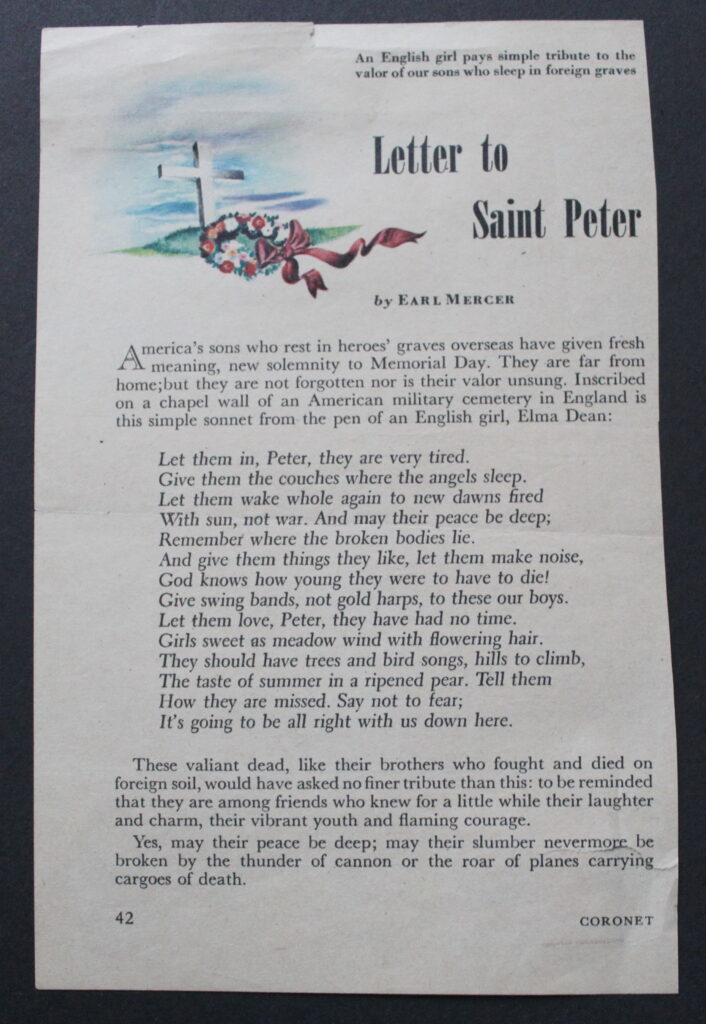 An English girl pays simple tribute to the valor of our sons who sleep in foreign graves

Letter to Saint Peter

by EARL MERCER

America's sons who rest in heroes' graves overseas have given fresh meaning, new solemnity to Memorial Day. They are far from home;but they are not forgotten nor is their valor unsung. Inscribed on a chapel wall of an American military cemetery in England is this simple sonnet from the pen of an English girl, Elma Dean:

Let them in, Peter, they are very tired.
Give them the couches where the angels sleep.
Let them wake whole again to new dawns fired
With sun, not war. And may their peace be deep;
Remember where the broken bodies lie.
And give them things they like, let them make noise,
God knows how young they were to have to die!
Give swing bands, not gold harps, to these our boys.
Let them love, Peter, they have had no time.
Girls sweet as meadow wind with flowering hair.
They should have trees and bird songs, hills to climb,
The taste of summer in a ripened pear. Tell them
How they are missed. Say not to fear;
It's going to be all right with us down here.

These valiant dead, like their brothers who fought and died on foreign soil, would have asked no finer tribute than this: to be reminded that they are among friends who knew for a little while their laughter and charm, their vibrant youth and flaming courage.

Yes, may their peace be deep; may their slumber nevermore be broken by the thunder of cannon or the roar of planes carrying cargoes of death.

42

CORONET